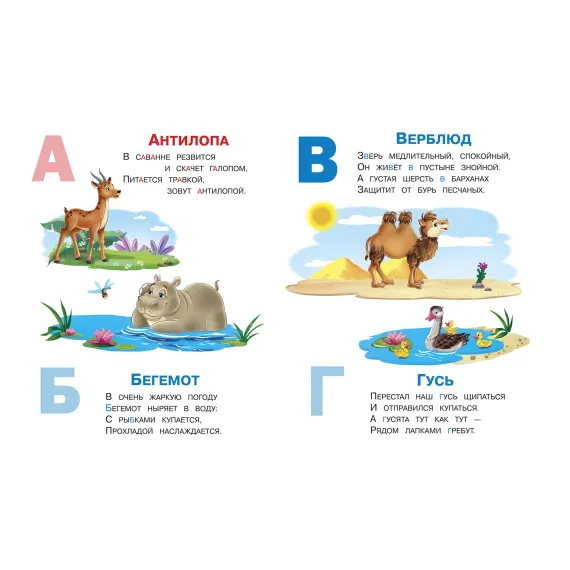 А

Антилопа

В саванне резвится
и скачет галопом,
Питается травкой,
зовут антилопой.

Б

Бегемот

В очень жаркую погоду
Бегемот ныряет в воду:
С рыбками купается,
Прохладой наслаждается.

В

Верблюд

Зверь медлительный, спокойный,
Он живёт в пустыне знойной.
А густая шерсть в барханах
Защитит от бурь песчаных.

Г

Гусь

Перестал наш гусь щипаться
И отправился купаться.
А гусята тут как тут —
Рядом лапками гребут.